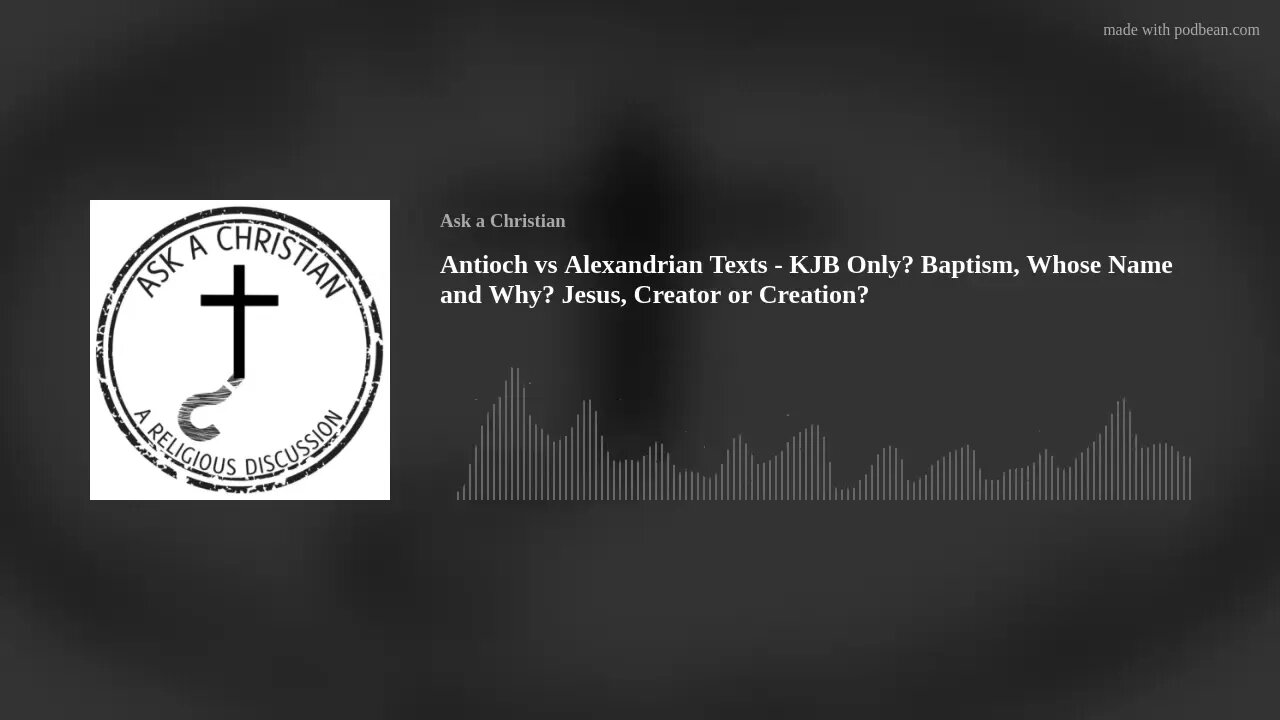 made with podbean.com

ASK A CHRISTIAN
A RELIGIOUS DISCUSSION

Ask a Christian

Antioch vs Alexandrian Texts - KJB Only? Baptism, Whose Name and Why? Jesus, Creator or Creation?